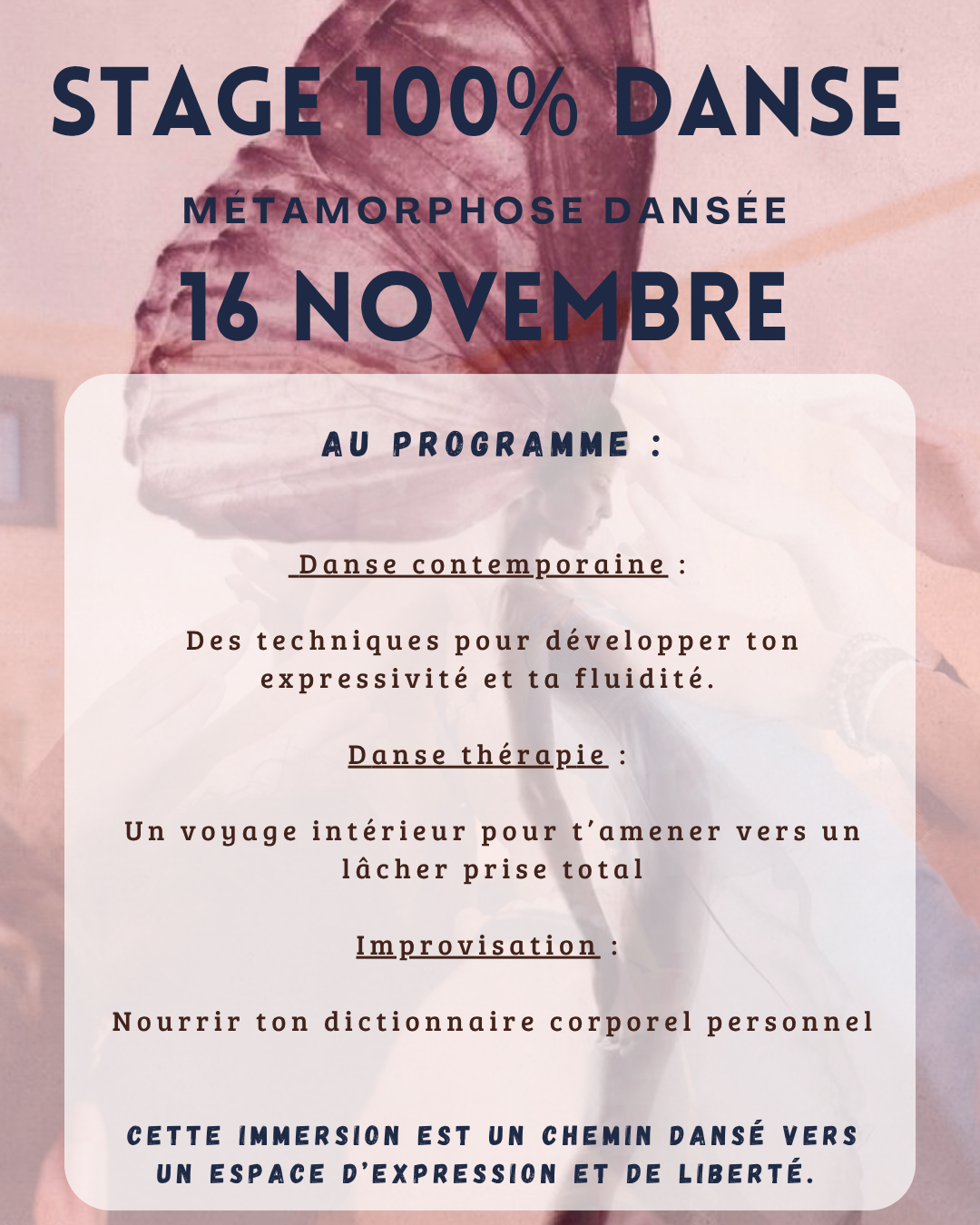 STAGE 100% DANSE

MÉTAMORPHOSE DANSÉE

16 NOVEMBRE

AU PROGRAMME :

Danse contemporaine :

Des techniques pour développer ton expressivité et ta fluidité.

Danse thérapie :

Un voyage intérieur pour t'amener vers un lâcher prise total

Improvisation :

Nourrir ton dictionnaire corporel personnel

CETTE IMMERSION EST UN CHEMIN DANSÉ VERS UN ESPACE D'EXPRESSION ET DE LIBERTÉ.